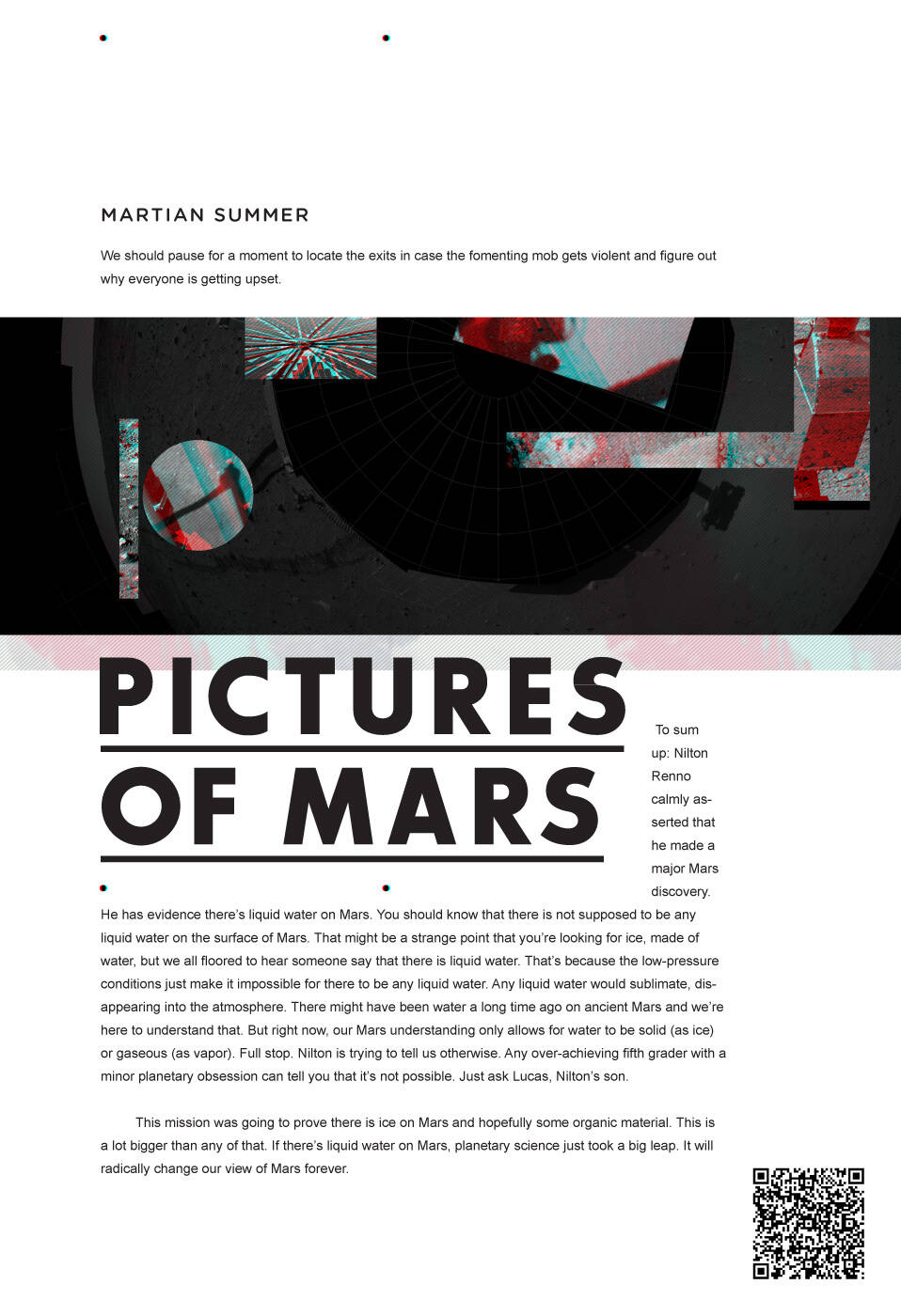 MARTIAN SUMMER

We should pause for a moment to locate the exits in case the fomenting mob gets violent and figure out why everyone is getting upset.

PICTURES OF MARS

To sum up: Nilton Renno calmly asserted that he made a major Mars discovery. He has evidence there's liquid water on Mars. You should know that there is not supposed to be any liquid water on the surface of Mars. That might be a strange point that you're looking for ice, made of water, but we all floored to hear someone say that there is liquid water. That's because the low-pressure conditions just make it impossible for there to be any liquid water. Any liquid water would sublimate, disappearing into the atmosphere. There might have been water a long time ago on ancient Mars and we're here to understand that. But right now, our Mars understanding only allows for water to be solid (as ice) or gaseous (as vapor). Full stop. Nilton is trying to tell us otherwise. Any over-achieving fifth grader with a minor planetary obsession can tell you that it's not possible. Just ask Lucas, Nilton's son.

This mission was going to prove there is ice on Mars and hopefully some organic material. This is a lot bigger than any of that. If there's liquid water on Mars, planetary science just took a big leap. It will radically change our view of Mars forever.